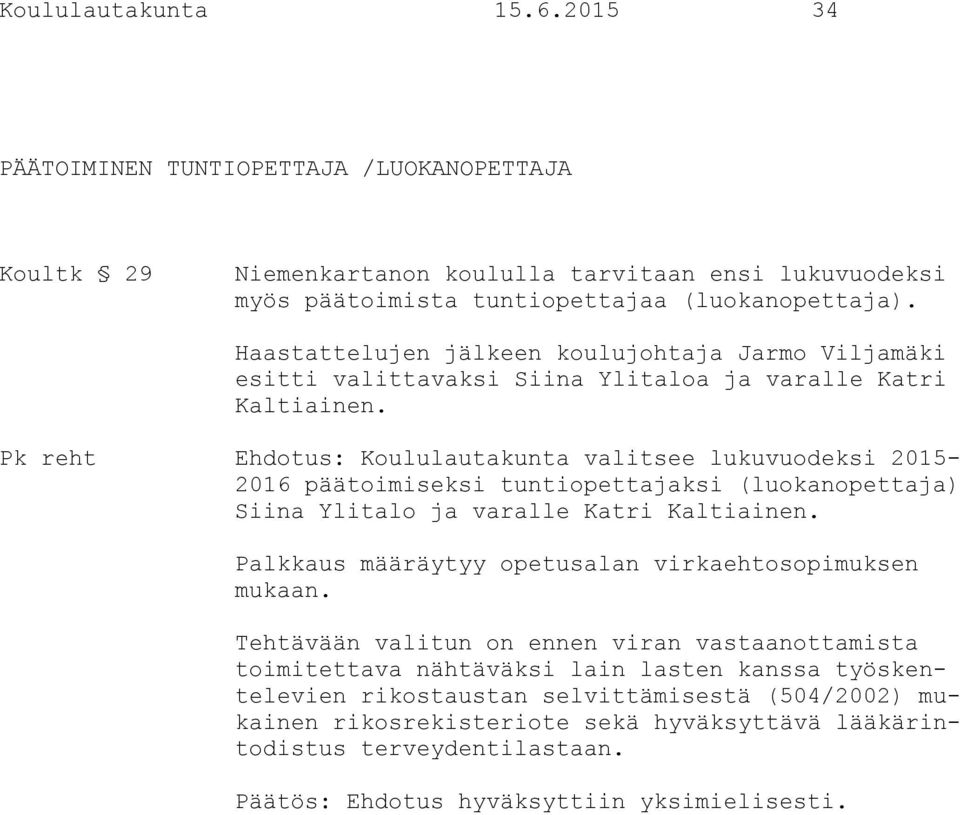 Koululautakunta 15.6.2015 34

PÄÄTOIMINEN TUNTIOPETTAJA /LUOKANOPETTAJA

Koultk § 29

Niemenkartanon koululla tarvitaan ensi lukuvuodeksi myös päätoimista tuntiopettajaa (luokanopettaja).

Haastattelujen jälkeen koulujohtaja Jarmo Viljamäki esitti valittavaksi Siina Ylitaloa ja varalle Katri Kaltiainen.

Pk reht

Ehdotus: Koululautakunta valitsee lukuvuodeksi 2015-2016 päätoimiseksi tuntiopettajaksi (luokanopettaja) Siina Ylitalo ja varalle Katri Kaltiainen.

Palkkaus määräytyy opetusalan virkaehtosopimuksen mukaan.

Tehtävään valitun on ennen viran vastaanottamista toimitettava nähtäväksi lain lasten kanssa työskentelevien rikostaustan selvittämisestä (504/2002) mukainen rikosrekisteriote sekä hyväksyttävä lääkärintodistus terveydentilastaan.

Päätös: Ehdotus hyväksyttiin yksimielisesti.